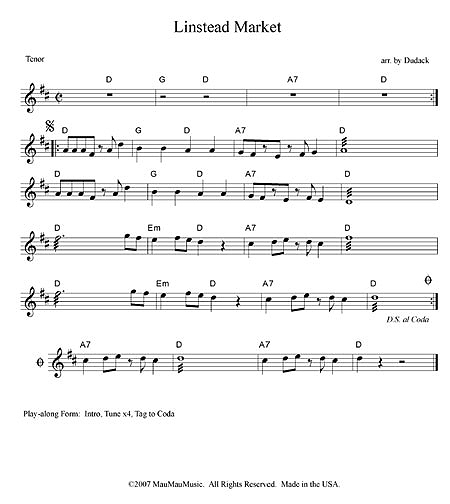 Linstead Market

Tenor

arr. by Dudack

D G D A7 D

D G D A7 D

D G D A7 D

D Em D A7 D

D Em D A7 D

D.S. al Coda

A7 D A7 D

Play-along Form: Intro, Tune x4, Tag to Coda

©2007 MauMauMusic. All Rights Reserved. Made in the USA.